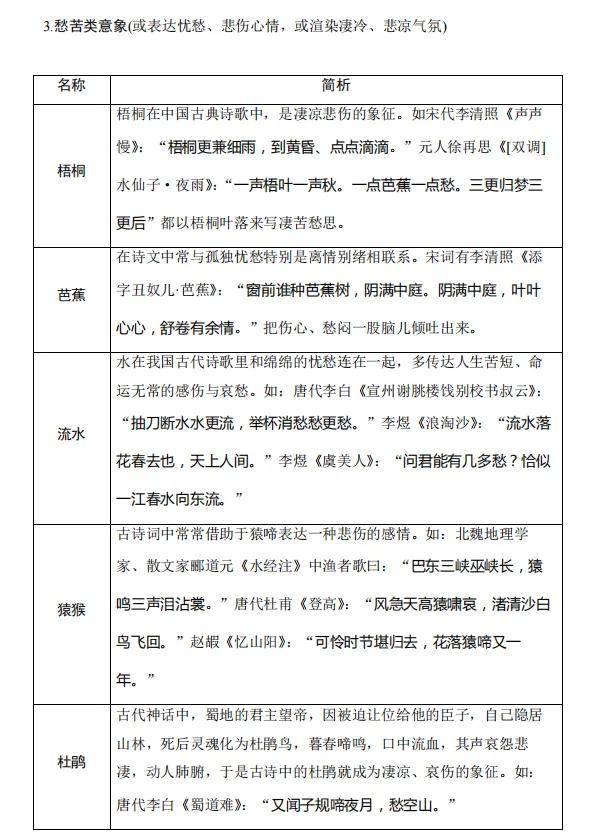 3.愁苦类意象(或表达忧愁、悲伤心情，或渲染凄冷、悲凉气氛)

| 名称 | 简析 |
|---|---|
| 梧桐 | 梧桐在中国古典诗歌中，是凄凉悲伤的象征。如宋代李清照《声声慢》：“梧桐更兼细雨，到黄昏、点点滴滴。”元人徐再思《[双调]水仙子·夜雨》：“一声梧叶一声秋。一点芭蕉一点愁。三更归梦三更后”都以梧桐叶落来写凄苦愁思。 |
| 芭蕉 | 在诗文中常与孤独忧愁特别是离情别绪相联系。宋词有李清照《添字丑奴儿·芭蕉》：“窗前谁种芭蕉树，阴满中庭。阴满中庭，叶叶心心，舒卷有余情。”把伤心、愁闷一股脑儿倾吐出来。 |
| 流水 | 水在我国古代诗歌里和绵绵的忧愁连在一起，多传达人生苦短、命运无常的感伤与哀愁。如：唐代李白《宣州谢朓楼饯别校书叔云》：“抽刀断水水更流，举杯消愁愁更愁。”李煜《浪淘沙》：“流水落花春去也，天上人间。”李煜《虞美人》：“问君能有几多愁？恰似一江春水向东流。” |
| 猿猴 | 古诗词中常常借助于猿啼表达一种悲伤的感情。如：北魏地理学家、散文家郦道元《水经注》中渔者歌曰：“巴东三峡巫峡长，猿鸣三声泪沾裳。”唐代杜甫《登高》：“风急天高猿啸哀，渚清沙白鸟飞回。”赵嘏《忆山阳》：“可怜时节堪归去，花落猿啼又一年。” |
| 杜鹃 | 古代神话中，蜀地的君主望帝，因被迫让位给他的臣子，自己隐居山林，死后灵魂化为杜鹃鸟，暮春啼鸣，口中流血，其声哀怨悲凄，动人肺腑，于是古诗中的杜鹃就成为凄凉、哀伤的象征。如：唐代李白《蜀道难》：“又闻子规啼夜月，愁空山。” |